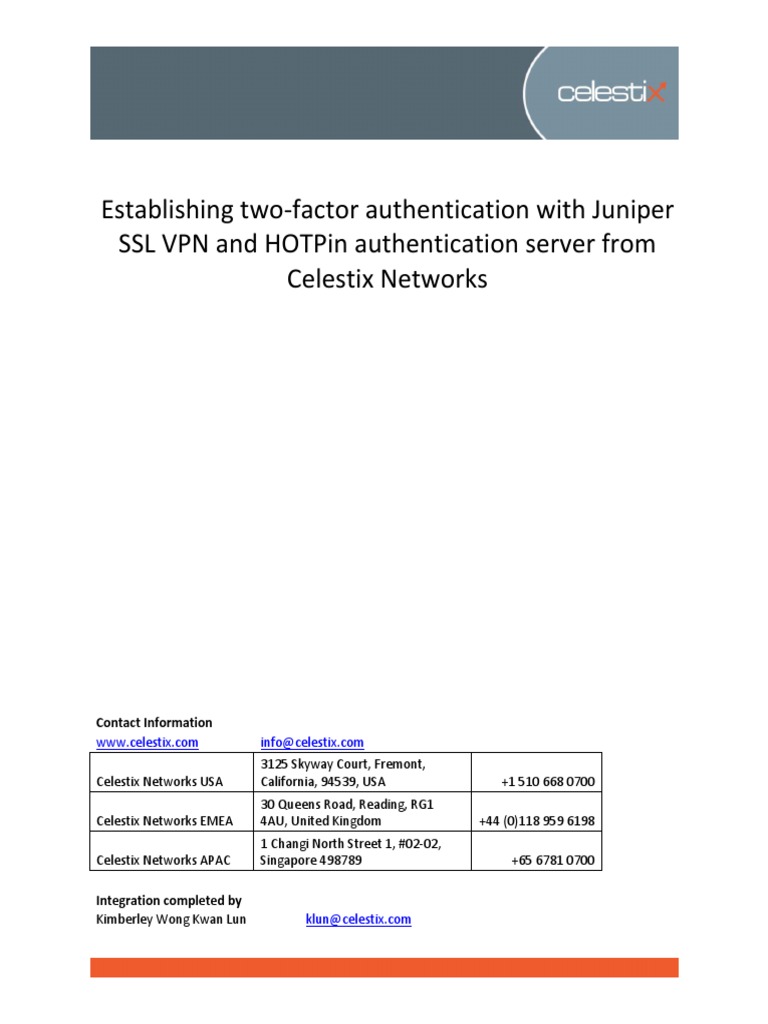 celestix

Establishing two-factor authentication with Juniper SSL VPN and HOTPin authentication server from Celestix Networks

Contact Information
www.celestix.com info@celestix.com

| Celestix Networks USA | 3125 Skyway Court, Fremont, California, 94539, USA | +1 510 668 0700 |
|---|---|---|
| Celestix Networks EMEA | 30 Queens Road, Reading, RG1 4AU, United Kingdom | +44 (0)118 959 6198 |
| Celestix Networks APAC | 1 Changi North Street 1, #02-02, Singapore 498789 | +65 6781 0700 |

Integration completed by
Kimberley Wong Kwan Lun klun@celestix.com